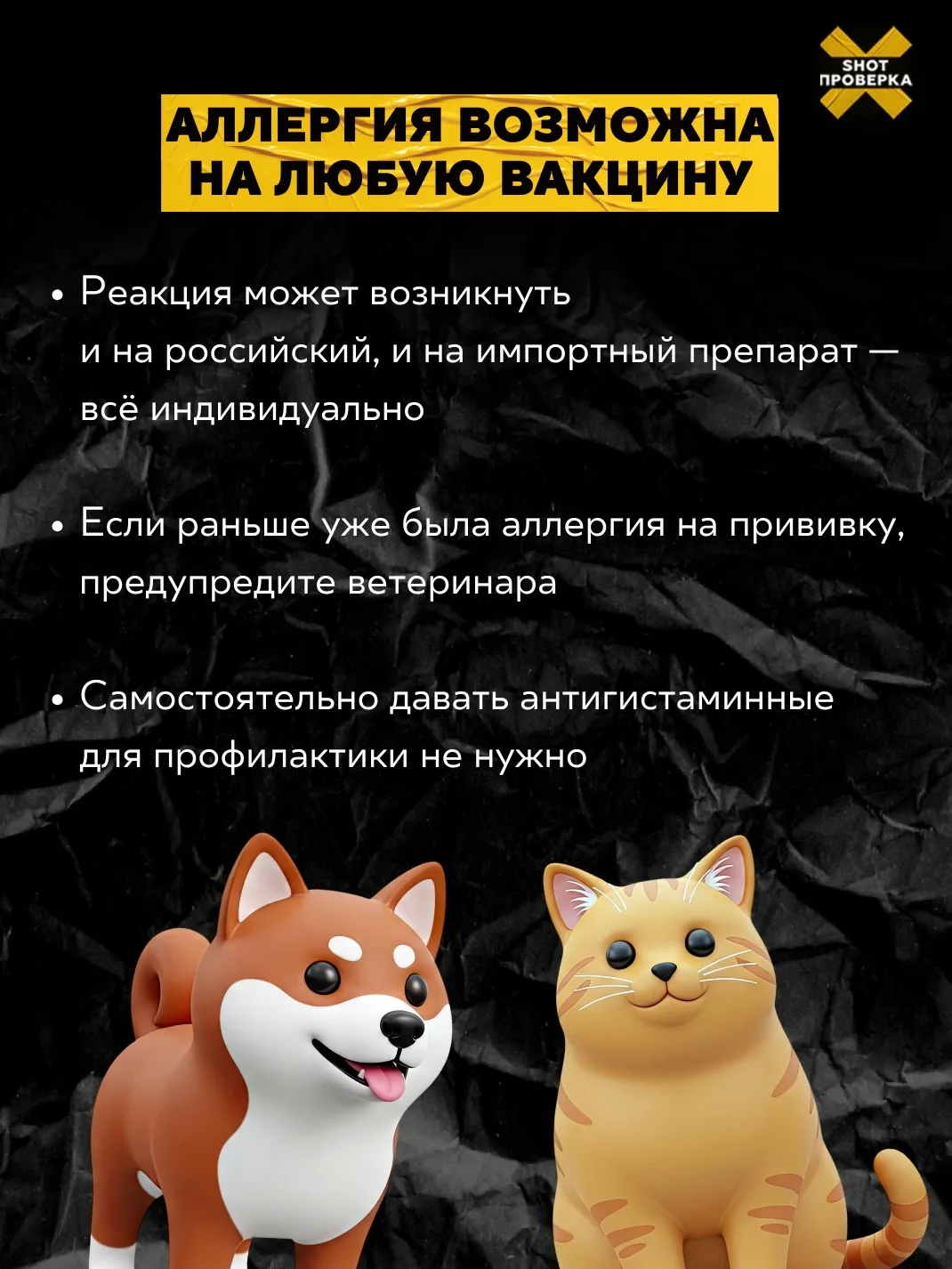 SHOT
ПРОВЕРКА

АЛЛЕРГИЯ ВОЗМОЖНА
НА ЛЮБУЮ ВАКЦИНУ

• Реакция может возникнуть и на российский, и на импортный препарат — всё индивидуально

• Если раньше уже была аллергия на прививку, предупредите ветеринара

• Самостоятельно давать антигистаминные для профилактики не нужно